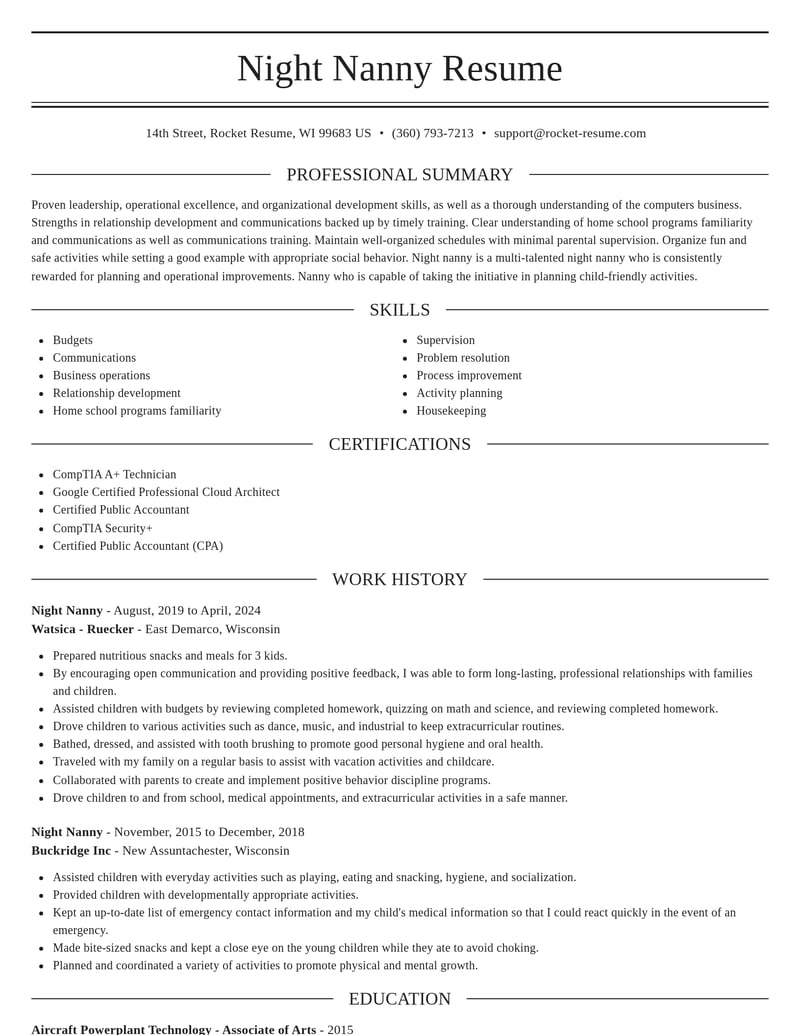 Night Nanny Resume

14th Street, Rocket Resume, WI 99683 US • (360) 793-7213 • support@rocket-resume.com

PROFESSIONAL SUMMARY

Proven leadership, operational excellence, and organizational development skills, as well as a thorough understanding of the computers business. Strengths in relationship development and communications backed up by timely training. Clear understanding of home school programs familiarity and communications as well as communications training. Maintain well-organized schedules with minimal parental supervision. Organize fun and safe activities while setting a good example with appropriate social behavior. Night nanny is a multi-talented night nanny who is consistently rewarded for planning and operational improvements. Nanny who is capable of taking the initiative in planning child-friendly activities.

SKILLS

• Budgets
• Communications
• Business operations
• Relationship development
• Home school programs familiarity

• Supervision
• Problem resolution
• Process improvement
• Activity planning
• Housekeeping

CERTIFICATIONS

• CompTIA A+ Technician
• Google Certified Professional Cloud Architect
• Certified Public Accountant
• CompTIA Security+
• Certified Public Accountant (CPA)

WORK HISTORY

Night Nanny - August, 2019 to April, 2024
Watsica - Ruecker - East Demarco, Wisconsin

• Prepared nutritious snacks and meals for 3 kids.
• By encouraging open communication and providing positive feedback, I was able to form long-lasting, professional relationships with families and children.
• Assisted children with budgets by reviewing completed homework, quizzing on math and science, and reviewing completed homework.
• Drove children to various activities such as dance, music, and industrial to keep extracurricular routines.
• Bathed, dressed, and assisted with tooth brushing to promote good personal hygiene and oral health.
• Traveled with my family on a regular basis to assist with vacation activities and childcare.
• Collaborated with parents to create and implement positive behavior discipline programs.
• Drove children to and from school, medical appointments, and extracurricular activities in a safe manner.

Night Nanny - November, 2015 to December, 2018
Buckridge Inc - New Assuntachester, Wisconsin

• Assisted children with everyday activities such as playing, eating and snacking, hygiene, and socialization.
• Provided children with developmentally appropriate activities.
• Kept an up-to-date list of emergency contact information and my child's medical information so that I could react quickly in the event of an emergency.
• Made bite-sized snacks and kept a close eye on the young children while they ate to avoid choking.
• Planned and coordinated a variety of activities to promote physical and mental growth.

EDUCATION

Aircraft Powerplant Technology - Associate of Arts - 2015